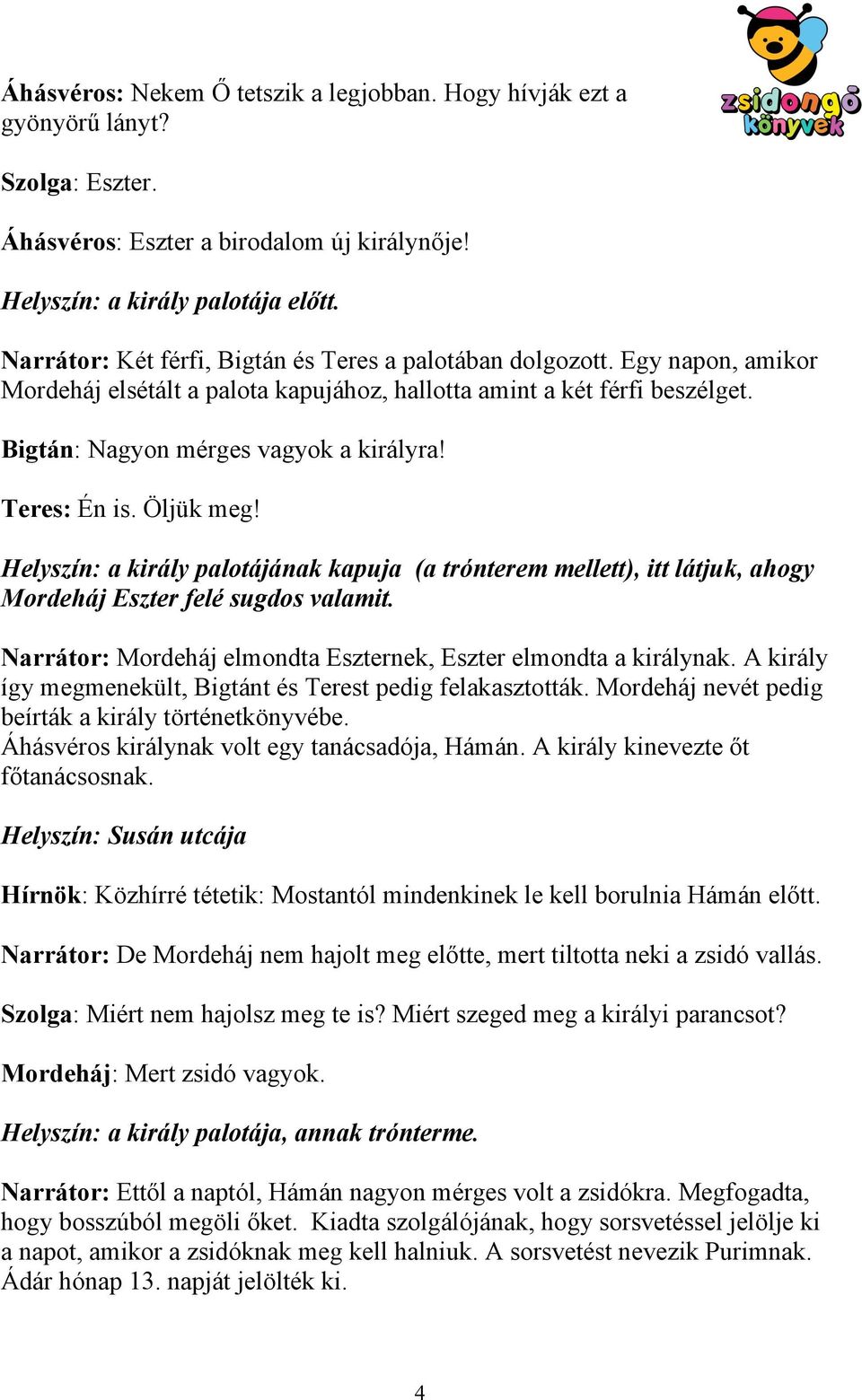 zsidongó könyvek

Áhásvéros: Nekem Ő tetszik a legjobban. Hogy hívják ezt a gyönyörű lányt?

Szolga: Eszter.

Áhásvéros: Eszter a birodalom új királynője!

Helyszín: a király palotája előtt.

Narrátor: Két férfi, Bigtán és Teres a palotában dolgozott. Egy napon, amikor Mordeháj elsétált a palota kapujához, hallotta amint a két férfi beszélget.

Bigtán: Nagyon mérges vagyok a királyra!

Teres: Én is. Öljük meg!

Helyszín: a király palotájának kapuja (a trónterem mellett), itt látjuk, ahogy Mordeháj Eszter felé sugdos valamit.

Narrátor: Mordeháj elmondta Eszternek, Eszter elmondta a királynak. A király így megmenekült, Bigtánt és Terest pedig felakasztották. Mordeháj nevét pedig beírták a király történetkönyvébe.
Áhásvéros királynak volt egy tanácsadója, Hámán. A király kinevezte őt főtanácsosnak.

Helyszín: Susán utcája

Hírnök: Közhírré tétetik: Mostantól mindenkinek le kell borulnia Hámán előtt.

Narrátor: De Mordeháj nem hajolt meg előtte, mert tiltotta neki a zsidó vallás.

Szolga: Miért nem hajolsz meg te is? Miért szeged meg a királyi parancsot?

Mordeháj: Mert zsidó vagyok.

Helyszín: a király palotája, annak trónterme.

Narrátor: Ettől a naptól, Hámán nagyon mérges volt a zsidókra. Megfogadta, hogy bosszúból megöli őket. Kiadta szolgálójának, hogy sorsvetéssel jelölje ki a napot, amikor a zsidóknak meg kell halniuk. A sorsvetést nevezik Purimnak. Ádár hónap 13. napját jelölték ki.

4